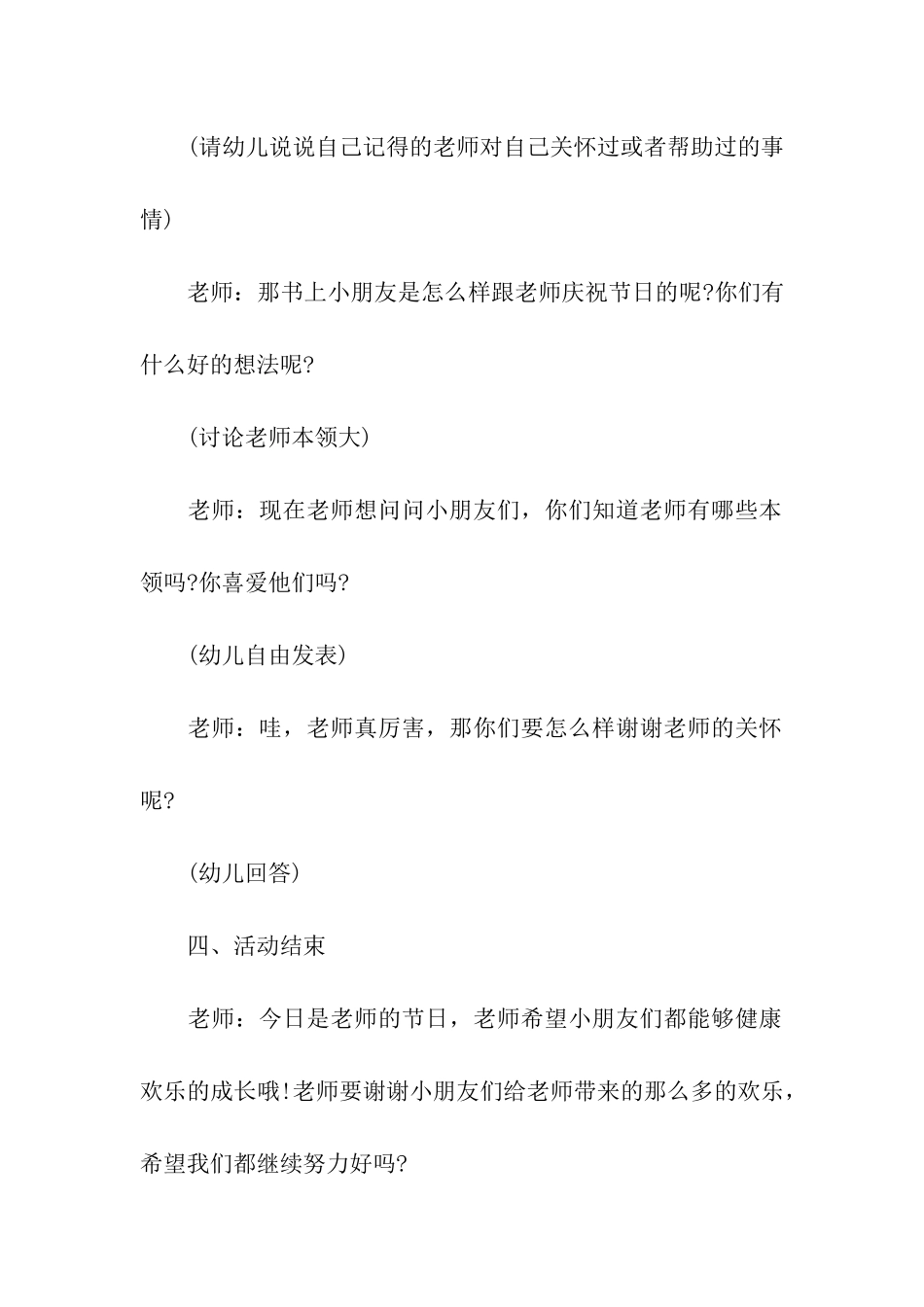 (请幼儿说说自己记得的老师对自己关怀过或者帮助过的事情)

老师：那书上小朋友是怎么样跟老师庆祝节日的呢?你们有什么好的想法呢?

(讨论老师本领大)

老师：现在老师想问问小朋友们，你们知道老师有哪些本领吗?你喜爱他们吗?

(幼儿自由发表)

老师：哇，老师真厉害，那你们要怎么样谢谢老师的关怀呢?

(幼儿回答)

四、活动结束

老师：今日是老师的节日，老师希望小朋友们都能够健康欢乐的成长哦!老师要谢谢小朋友们给老师带来的那么多的欢乐，希望我们都继续努力好吗?